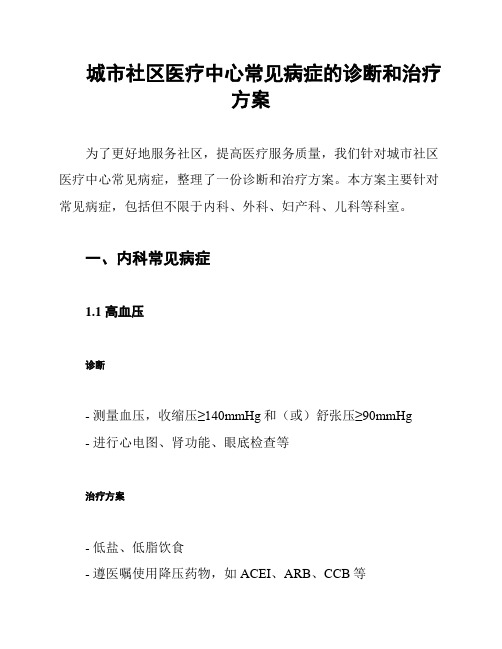 城市社区医疗中心常见病症的诊断和治疗方案

为了更好地服务社区，提高医疗服务质量，我们针对城市社区医疗中心常见病症，整理了一份诊断和治疗方案。本方案主要针对常见病症，包括但不限于内科、外科、妇产科、儿科等科室。

一、内科常见病症

1.1 高血压

诊断

- 测量血压，收缩压≥140mmHg 和（或）舒张压≥90mmHg
- 进行心电图、肾功能、眼底检查等

治疗方案

- 低盐、低脂饮食
- 遵医嘱使用降压药物，如 ACEI、ARB、CCB 等